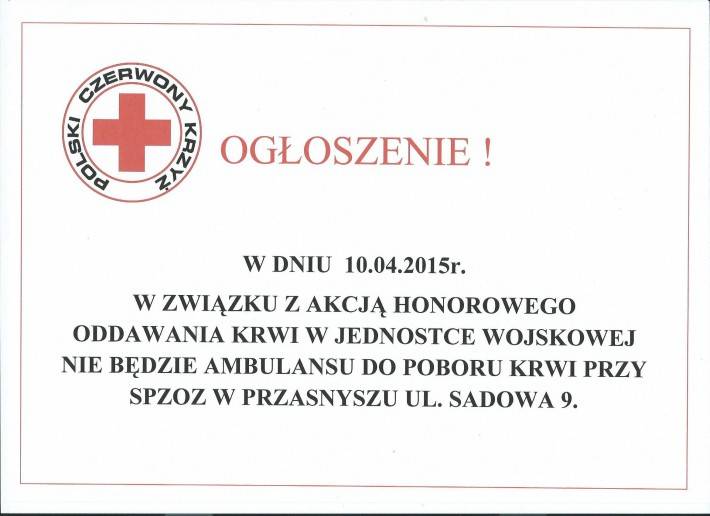 POLSKI CZERWONY KRZYŻ

OGŁOSZENIE !

W DNIU 10.04.2015r.

W ZWIĄZKU Z AKCJĄ HONOROWEGO ODDAWANIA KRWI W JEDNOSTCE WOJSKOWEJ NIE BĘDZIE AMBULANSU DO POBORU KRWI PRZY SPZOZ W PRZASNYSZU UL. SADOWA 9.